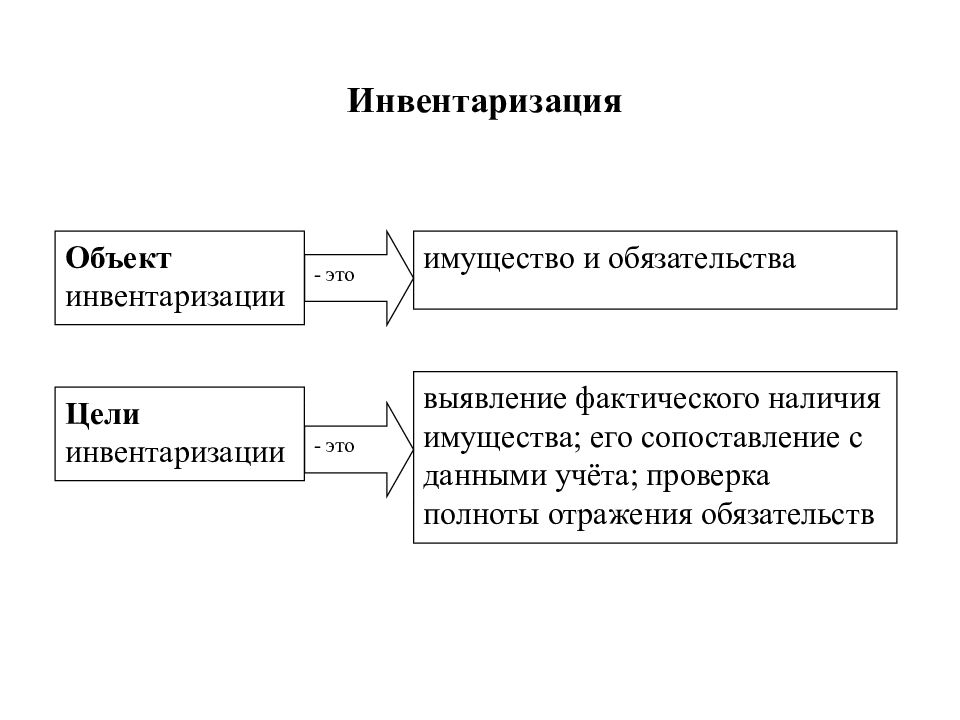 Инвентаризация

Объект
инвентаризации

- это

имущество и обязательства

Цели
инвентаризации

- это

выявление фактического наличия имущества; его сопоставление с данными учёта; проверка полноты отражения обязательств